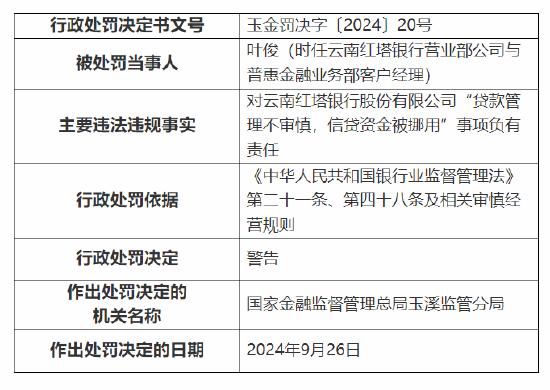 | 行政处罚决定书文号 | 玉金罚决字〔2024〕20号 |
|---|---|
| 被处罚当事人 | 叶俊（时任云南红塔银行营业部公司与普惠金融业务部客户经理） |
| 主要违法违规事实 | 对云南红塔银行股份有限公司“贷款管理不审慎，信贷资金被挪用”事项负有责任 |
| 行政处罚依据 | 《中华人民共和国银行业监督管理法》第二十一条、第四十八条及相关审慎经营规则 |
| 行政处罚决定 | 警告 |
| 作出处罚决定的机关名称 | 国家金融监督管理总局玉溪监管分局 |
| 作出处罚决定的日期 | 2024年9月26日 |